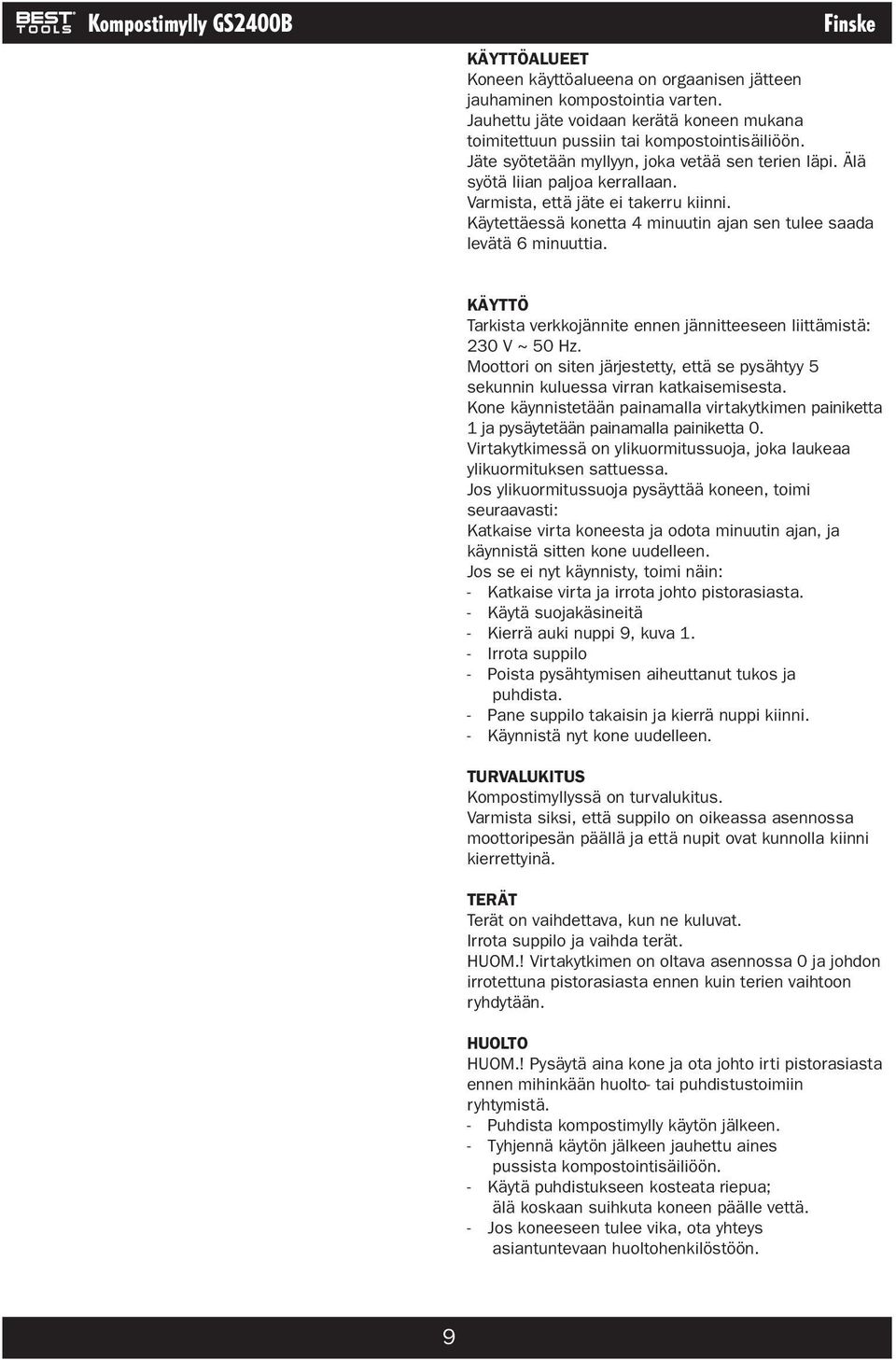 BEST TOOLS Kompostimylly GS2400B Finske

KÄYTTÖALUEET
Koneen käyttöalueena on orgaanisen jätteen jauhaminen kompostointia varten.
Jauhettu jäte voidaan kerätä koneen mukana toimitettuun pussiin tai kompostointisäiliöön.
Jäte syötetään myllyyn, joka vetää sen terien läpi. Älä syötä liian paljoa kerrallaan.
Varmista, että jäte ei takerru kiinni.
Käytettäessä konetta 4 minuutin ajan sen tulee saada levätä 6 minuuttia.

KÄYTTÖ
Tarkista verkkojännite ennen jännitteeseen liittämistä: 230 V ~ 50 Hz.
Moottori on siten järjestetty, että se pysähtyy 5 sekunnin kuluessa virran katkaisemisesta.
Kone käynnistetään painamalla virtakytkimen painiketta 1 ja pysäytetään painamalla painiketta 0.
Virtakytkimessä on ylikuormitussuoja, joka laukeaa ylikuormituksen sattuessa.
Jos ylikuormitussuoja pysäyttää koneen, toimi seuraavasti:
Katkaise virta koneesta ja odota minuutin ajan, ja käynnistä sitten kone uudelleen.
Jos se ei nyt käynnisty, toimi näin:
- Katkaise virta ja irrota johto pistorasiasta.
- Käytä suojakäsineitä
- Kierrä auki nuppi 9, kuva 1.
- Irrota suppilo
- Poista pysähtymisen aiheuttanut tukos ja puhdista.
- Pane suppilo takaisin ja kierrä nuppi kiinni.
- Käynnistä nyt kone uudelleen.

TURVALUKITUS
Kompostimyllyssä on turvalukitus.
Varmista siksi, että suppilo on oikeassa asennossa moottoripesän päällä ja että nupit ovat kunnolla kiinni kierrettyinä.

TERÄT
Terät on vaihdettava, kun ne kuluvat.
Irrota suppilo ja vaihda terät.
HUOM.! Virtakytkimen on oltava asennossa 0 ja johdon irrotettuna pistorasiasta ennen kuin terien vaihtoon ryhdytään.

HUOLTO
HUOM.! Pysäytä aina kone ja ota johto irti pistorasiasta ennen mihinkään huolto- tai puhdistustoimiin ryhtymistä.
- Puhdista kompostimylly käytön jälkeen.
- Tyhjennä käytön jälkeen jauhettu aines pussista kompostointisäiliöön.
- Käytä puhdistukseen kosteata riepua; älä koskaan suihkuta koneen päälle vettä.
- Jos koneeseen tulee vika, ota yhteys asiantuntevaan huoltohenkilöstöön.

9